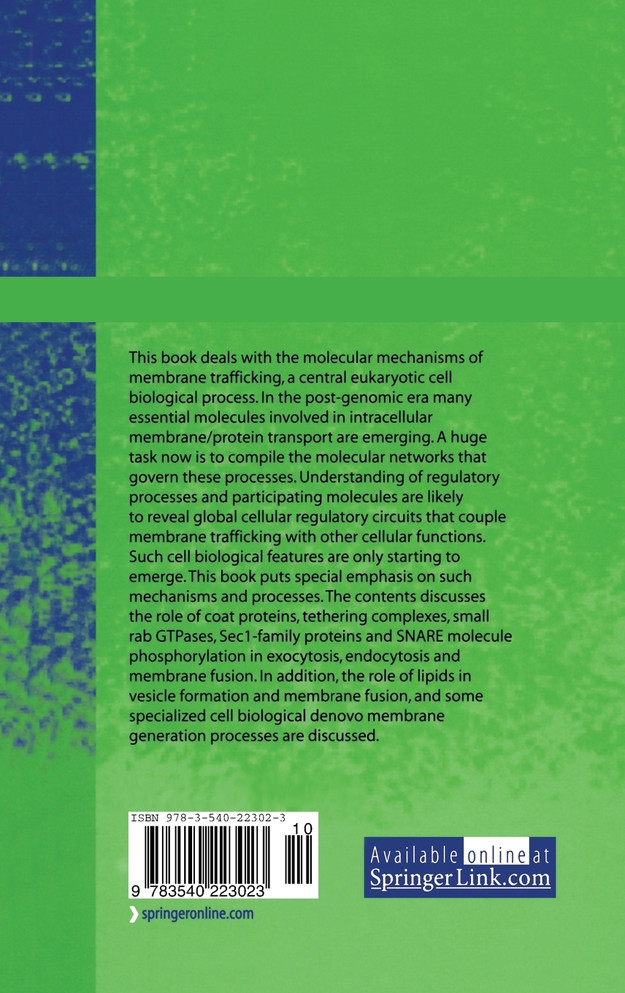 This book deals with the molecular mechanisms of membrane trafficking, a central eukaryotic cell biological process. In the post-genomic era many essential molecules involved in intracellular membrane/protein transport are emerging. A huge task now is to compile the molecular networks that govern these processes. Understanding of regulatory processes and participating molecules are likely to reveal global cellular regulatory circuits that couple membrane trafficking with other cellular functions. Such cell biological features are only starting to emerge. This book puts special emphasis on such mechanisms and processes. The contents discusses the role of coat proteins, tethering complexes, small rab GTPases, Sec1-family proteins and SNARE molecule phosphorylation in exocytosis, endocytosis and membrane fusion. In addition, the role of lipids in vesicle formation and membrane fusion, and some specialized cell biological denovo membrane generation processes are discussed.

ISBN 978-3-540-22302-3

10

9 783540 223023

springeronline.com

Available online at
SpringerLink.com